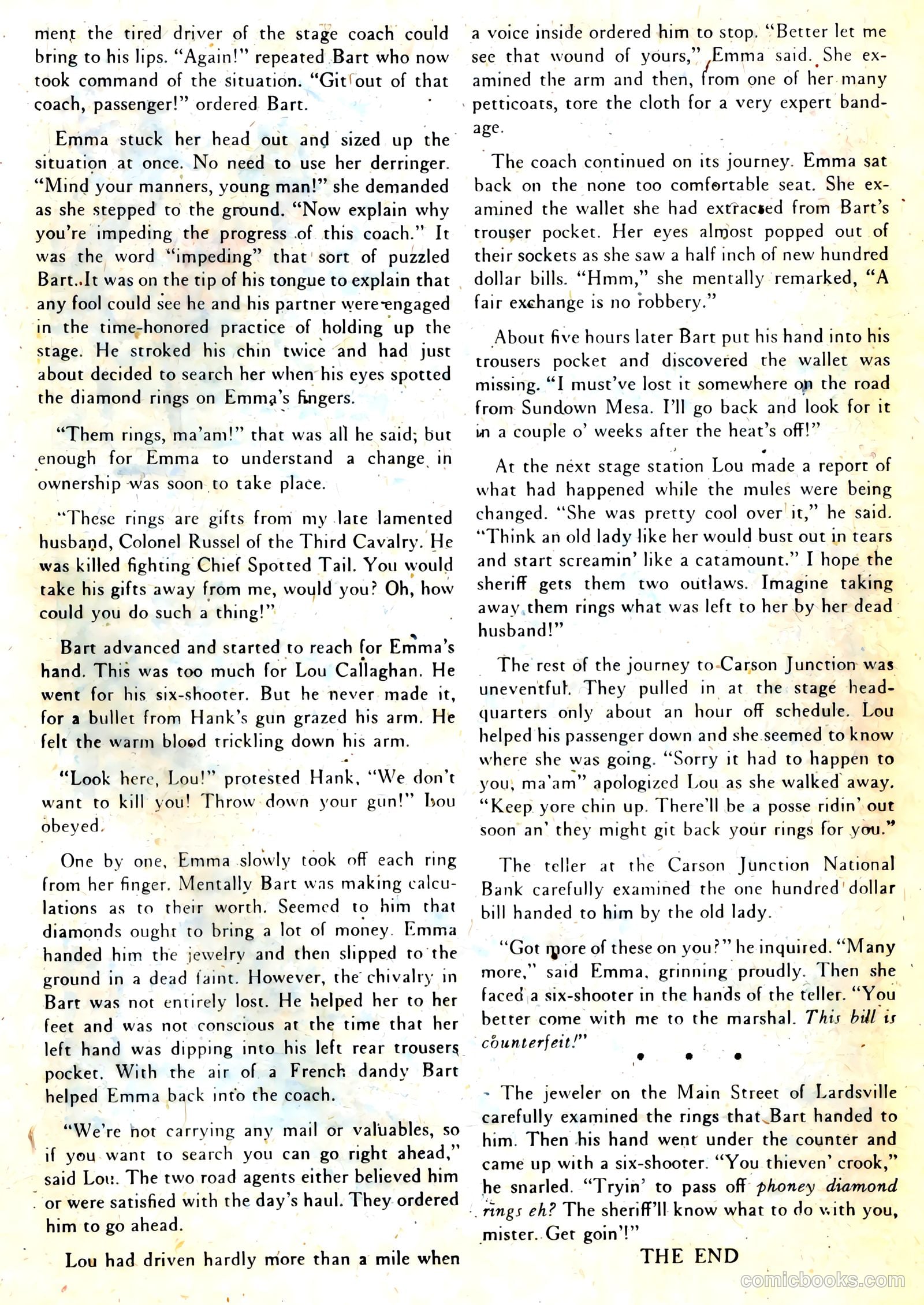 ment the tired driver of the stage coach could bring to his lips. "Again!" repeated Bart who now took command of the situation. "Git out of that coach, passenger!" ordered Bart.

Emma stuck her head out and sized up the situation at once. No need to use her derringer. "Mind your manners, young man!" she demanded as she stepped to the ground. "Now explain why you're impeding the progress of this coach." It was the word "impeding" that sort of puzzled Bart..It was on the tip of his tongue to explain that any fool could see he and his partner were engaged in the time-honored practice of holding up the stage. He stroked his chin twice and had just about decided to search her when his eyes spotted the diamond rings on Emma's fingers.

"Them rings, ma'am!" that was all he said; but enough for Emma to understand a change in ownership was soon to take place.

"These rings are gifts from my late lamented husband, Colonel Russel of the Third Cavalry. He was killed fighting Chief Spotted Tail. You would take his gifts away from me, would you? Oh, how could you do such a thing!"

Bart advanced and started to reach for Emma's hand. This was too much for Lou Callaghan. He went for his six-shooter. But he never made it, for a bullet from Hank's gun grazed his arm. He felt the warm blood trickling down his arm.

"Look here, Lou!" protested Hank, "We don't want to kill you! Throw down your gun!" Lou obeyed.

One by one, Emma slowly took off each ring from her finger. Mentally Bart was making calculations as to their worth. Seemed to him that diamonds ought to bring a lot of money. Emma handed him the jewelry and then slipped to the ground in a dead faint. However, the chivalry in Bart was not entirely lost. He helped her to her feet and was not conscious at the time that her left hand was dipping into his left rear trousers pocket. With the air of a French dandy Bart helped Emma back into the coach.

"We're not carrying any mail or valuables, so if you want to search you can go right ahead," said Lou. The two road agents either believed him or were satisfied with the day's haul. They ordered him to go ahead.

Lou had driven hardly more than a mile when a voice inside ordered him to stop. "Better let me see that wound of yours," Emma said. She examined the arm and then, from one of her many petticoats, tore the cloth for a very expert bandage.

The coach continued on its journey. Emma sat back on the none too comfortable seat. She examined the wallet she had extracted from Bart's trouser pocket. Her eyes almost popped out of their sockets as she saw a half inch of new hundred dollar bills. "Hmm," she mentally remarked, "A fair exchange is no robbery."

About five hours later Bart put his hand into his trousers pocket and discovered the wallet was missing. "I must've lost it somewhere on the road from Sundown Mesa. I'll go back and look for it in a couple o' weeks after the heat's off!"

At the next stage station Lou made a report of what had happened while the mules were being changed. "She was pretty cool over it," he said. "Think an old lady like her would bust out in tears and start screamin' like a catamount." I hope the sheriff gets them two outlaws. Imagine taking away them rings what was left to her by her dead husband!"

The rest of the journey to Carson Junction was uneventful. They pulled in at the stage headquarters only about an hour off schedule. Lou helped his passenger down and she seemed to know where she was going. "Sorry it had to happen to you, ma'am" apologized Lou as she walked away. "Keep yore chin up. There'll be a posse ridin' out soon an' they might git back your rings for you."

The teller at the Carson Junction National Bank carefully examined the one hundred dollar bill handed to him by the old lady.

"Got more of these on you?" he inquired. "Many more," said Emma, grinning proudly. Then she faced a six-shooter in the hands of the teller. "You better come with me to the marshal. This bill is counterfeit!"

• • •

The jeweler on the Main Street of Lardsville carefully examined the rings that Bart handed to him. Then his hand went under the counter and came up with a six-shooter. "You thieven' crook," he snarled. "Tryin' to pass off phoney diamond rings eh? The sheriff'll know what to do with you, mister. Get goin'!"

THE END

comicbooks.com